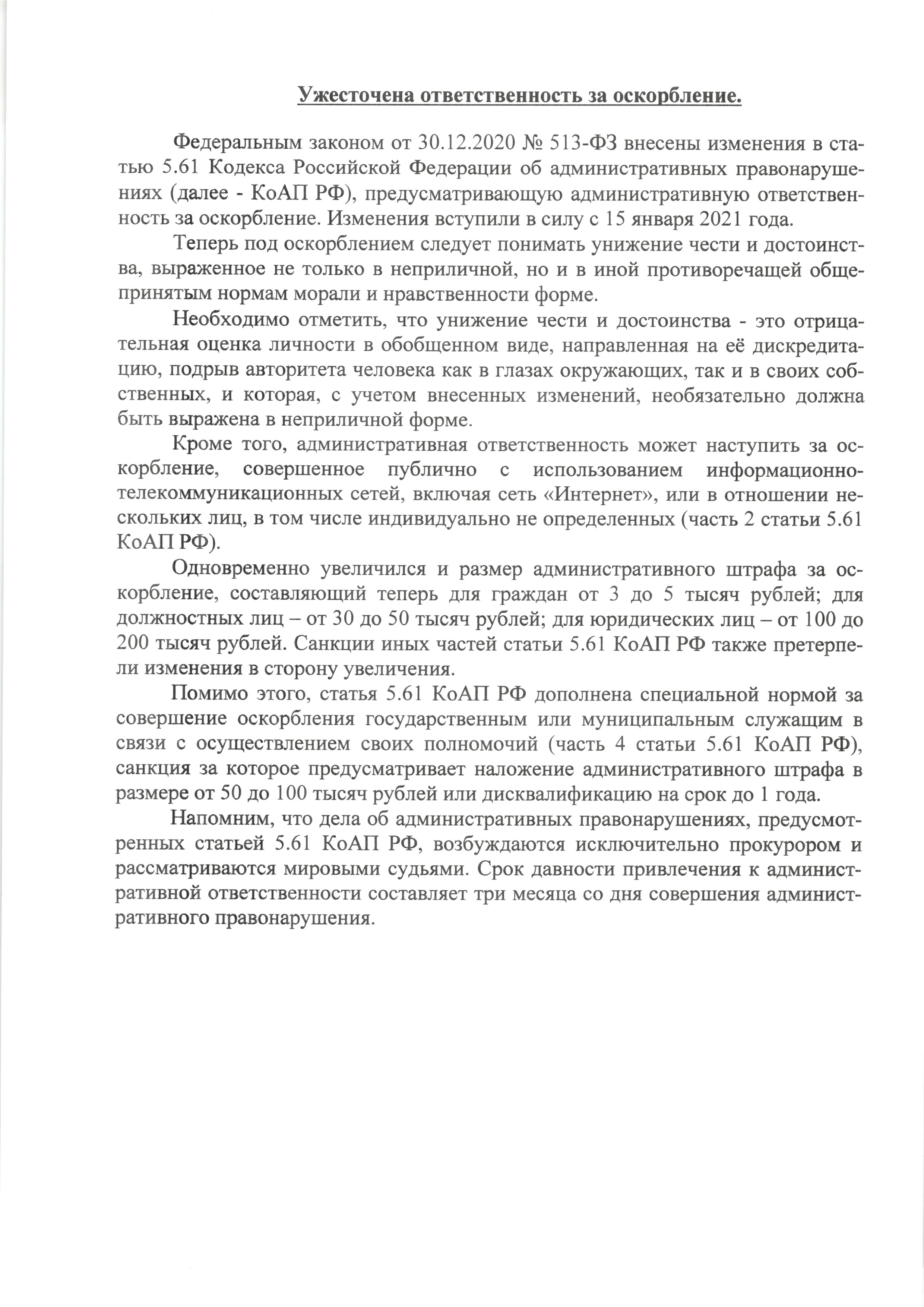 Ужесточена ответственность за оскорбление.

Федеральным законом от 30.12.2020 № 513-ФЗ внесены изменения в статью 5.61 Кодекса Российской Федерации об административных правонарушениях (далее - КоАП РФ), предусматривающую административную ответственность за оскорбление. Изменения вступили в силу с 15 января 2021 года.

Теперь под оскорблением следует понимать унижение чести и достоинства, выраженное не только в неприличной, но и в иной противоречащей общепринятым нормам морали и нравственности форме.

Необходимо отметить, что унижение чести и достоинства - это отрицательная оценка личности в обобщенном виде, направленная на её дискредитацию, подрыв авторитета человека как в глазах окружающих, так и в своих собственных, и которая, с учетом внесенных изменений, необязательно должна быть выражена в неприличной форме.

Кроме того, административная ответственность может наступить за оскорбление, совершенное публично с использованием информационно-телекоммуникационных сетей, включая сеть «Интернет», или в отношении нескольких лиц, в том числе индивидуально не определенных (часть 2 статьи 5.61 КоАП РФ).

Одновременно увеличился и размер административного штрафа за оскорбление, составляющий теперь для граждан от 3 до 5 тысяч рублей; для должностных лиц – от 30 до 50 тысяч рублей; для юридических лиц – от 100 до 200 тысяч рублей. Санкции иных частей статьи 5.61 КоАП РФ также претерпели изменения в сторону увеличения.

Помимо этого, статья 5.61 КоАП РФ дополнена специальной нормой за совершение оскорбления государственным или муниципальным служащим в связи с осуществлением своих полномочий (часть 4 статьи 5.61 КоАП РФ), санкция за которое предусматривает наложение административного штрафа в размере от 50 до 100 тысяч рублей или дисквалификацию на срок до 1 года.

Напомним, что дела об административных правонарушениях, предусмотренных статьей 5.61 КоАП РФ, возбуждаются исключительно прокурором и рассматриваются мировыми судьями. Срок давности привлечения к административной ответственности составляет три месяца со дня совершения административного правонарушения.